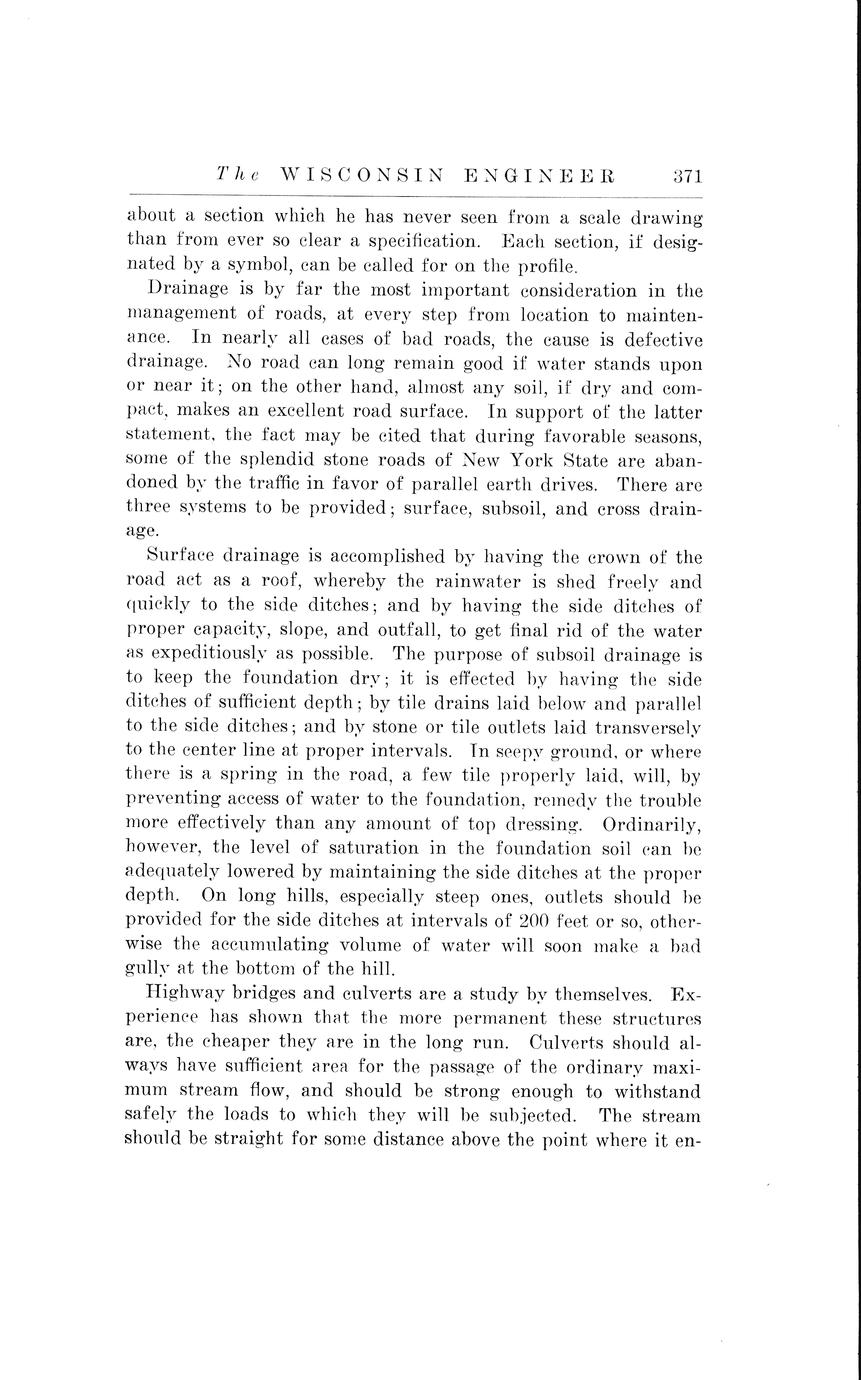 The WISCONSIN ENGINEER 371

about a section which he has never seen from a scale drawing than from ever so clear a specification. Each section, if designated by a symbol, can be called for on the profile.

Drainage is by far the most important consideration in the management of roads, at every step from location to maintenance. In nearly all cases of bad roads, the cause is defective drainage. No road can long remain good if water stands upon or near it; on the other hand, almost any soil, if dry and compact, makes an excellent road surface. In support of the latter statement, the fact may be cited that during favorable seasons, some of the splendid stone roads of New York State are abandoned by the traffic in favor of parallel earth drives. There are three systems to be provided; surface, subsoil, and cross drainage.

Surface drainage is accomplished by having the crown of the road act as a roof, whereby the rainwater is shed freely and quickly to the side ditches; and by having the side ditches of proper capacity, slope, and outfall, to get final rid of the water as expeditiously as possible. The purpose of subsoil drainage is to keep the foundation dry; it is effected by having the side ditches of sufficient depth; by tile drains laid below and parallel to the side ditches; and by stone or tile outlets laid transversely to the center line at proper intervals. In seepy ground, or where there is a spring in the road, a few tile properly laid, will, by preventing access of water to the foundation, remedy the trouble more effectively than any amount of top dressing. Ordinarily, however, the level of saturation in the foundation soil can be adequately lowered by maintaining the side ditches at the proper depth. On long hills, especially steep ones, outlets should be provided for the side ditches at intervals of 200 feet or so, otherwise the accumulating volume of water will soon make a bad gully at the bottom of the hill.

Highway bridges and culverts are a study by themselves. Experience has shown that the more permanent these structures are, the cheaper they are in the long run. Culverts should always have sufficient area for the passage of the ordinary maximum stream flow, and should be strong enough to withstand safely the loads to which they will be subjected. The stream should be straight for some distance above the point where it en-